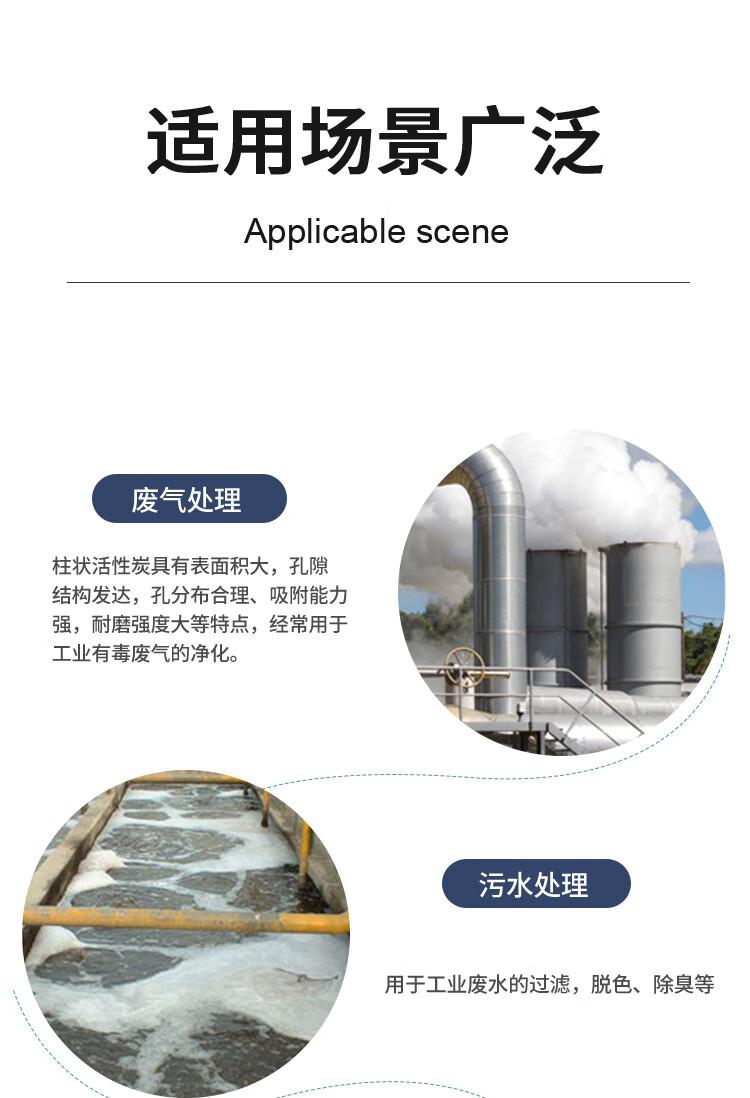 适用场景广泛

Applicable scene

废气处理

柱状活性炭具有表面积大，孔隙结构发达，孔分布合理、吸附能力强，耐磨强度大等特点，经常用于工业有毒废气的净化。

污水处理

用于工业废水的过滤，脱色、除臭等